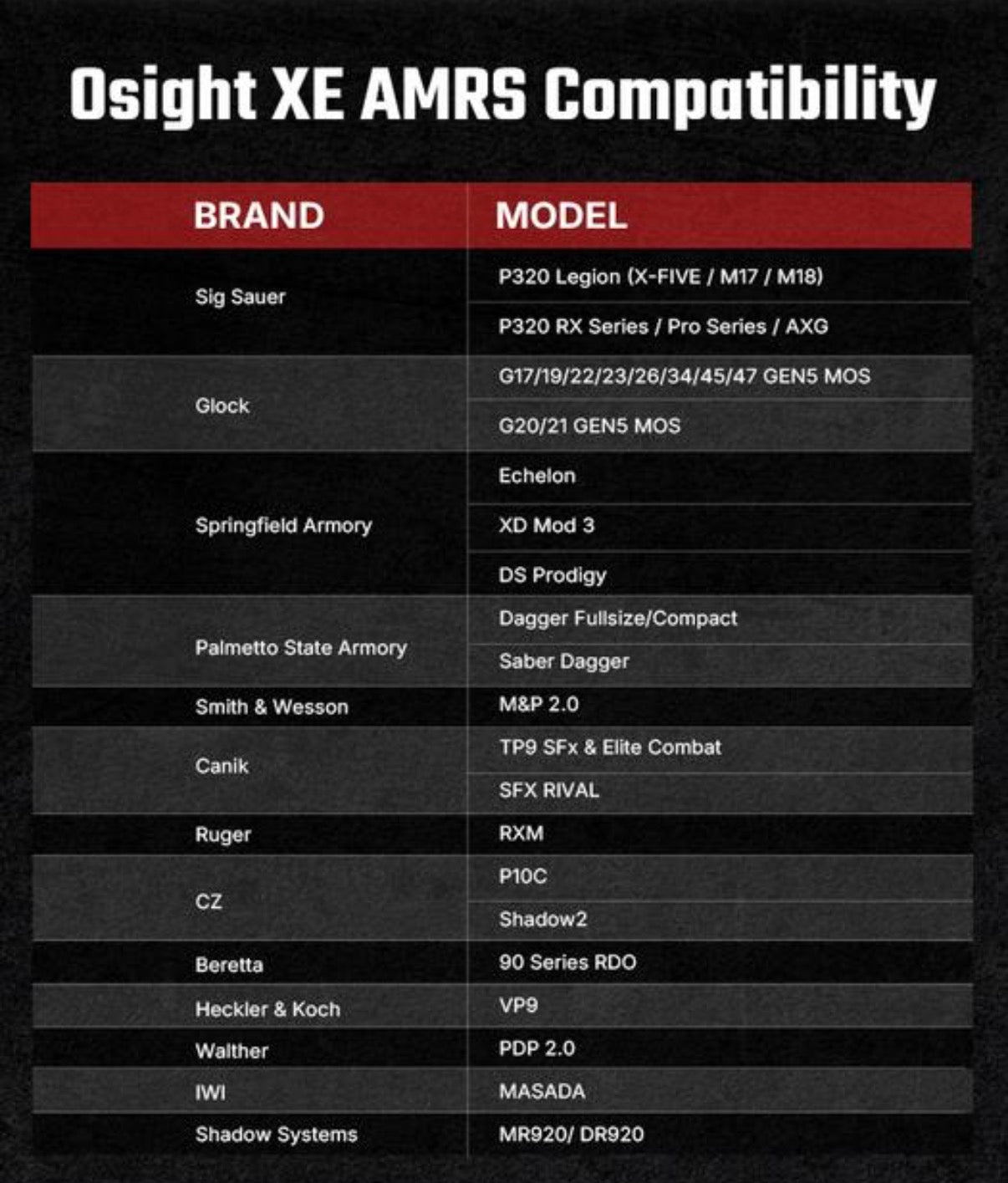 Osight XE AMRS Compatibility

| BRAND | MODEL |
|---|---|
| Sig Sauer | P320 Legion (X-FIVE / M17 / M18) |
| | P320 RX Series / Pro Series / AXG |
| Glock | G17/19/22/23/26/34/45/47 GEN5 MOS |
| | G20/21 GEN5 MOS |
| Springfield Armory | Echelon |
| | XD Mod 3 |
| | DS Prodigy |
| Palmetto State Armory | Dagger Fullsize/Compact |
| | Saber Dagger |
| Smith & Wesson | M&P 2.0 |
| Canik | TP9 SFx & Elite Combat |
| | SFX RIVAL |
| Ruger | RXM |
| CZ | P10C |
| | Shadow2 |
| Beretta | 90 Series RDO |
| Heckler & Koch | VP9 |
| Walther | PDP 2.0 |
| IWI | MASADA |
| Shadow Systems | MR920/ DR920 |